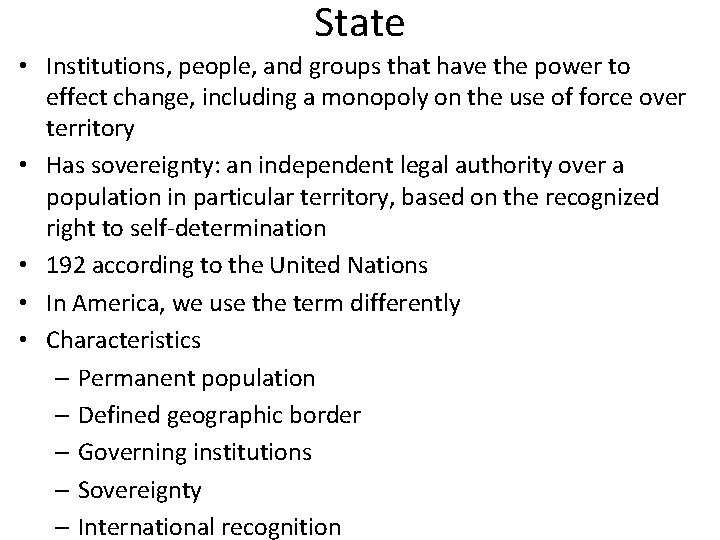 State

• Institutions, people, and groups that have the power to effect change, including a monopoly on the use of force over territory
• Has sovereignty: an independent legal authority over a population in particular territory, based on the recognized right to self-determination
• 192 according to the United Nations
• In America, we use the term differently
• Characteristics
– Permanent population
– Defined geographic border
– Governing institutions
– Sovereignty
– International recognition